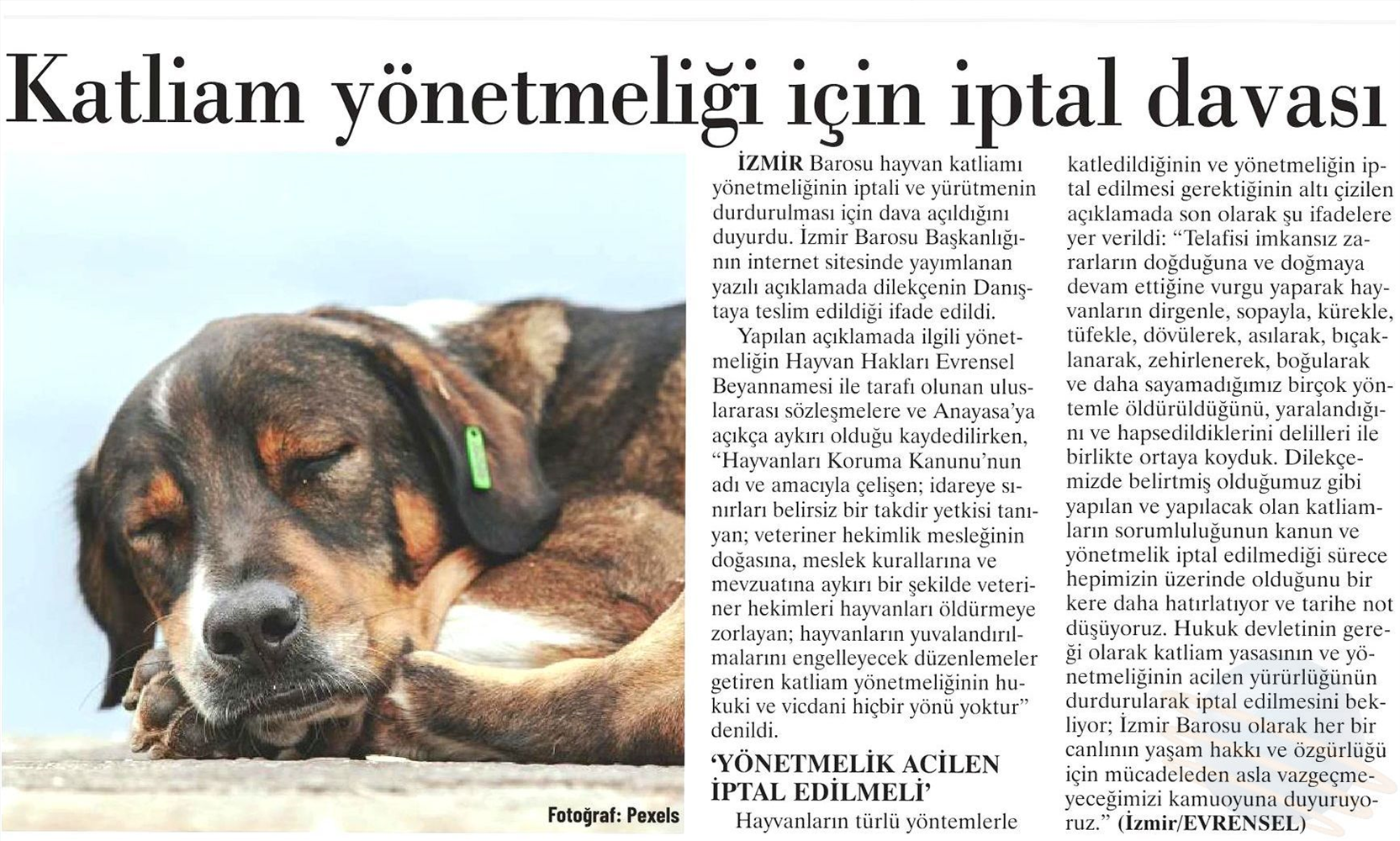 Katliam yönetmeliği için iptal davası

Fotoğraf: Pexels

İZMİR Barosu hayvan katliamı yönetmeliğinin iptali ve yürütmenin durdurulması için dava açıldığını duyurdu. İzmir Barosu Başkanlığının internet sitesinde yayımlanan yazılı açıklamada dilekçenin Danıştaya teslim edildiği ifade edildi.

Yapılan açıklamada ilgili yönetmeliğin Hayvan Hakları Evrensel Beyannamesi ile tarafı olunan uluslararası sözleşmelere ve Anayasa'ya açıkça aykırı olduğu kaydedilirken, "Hayvanları Koruma Kanunu'nun adı ve amacıyla çelişen; idareye sınırları belirsiz bir takdir yetkisi tanıyan; veteriner hekimlik mesleğinin doğasına, meslek kurallarına ve mevzuatına aykırı bir şekilde veteriner hekimleri hayvanları öldürmeye zorlayan; hayvanların yuvalandırılmalarını engelleyecek düzenlemeler getiren katliam yönetmeliğinin hukuki ve vicdani hiçbir yönü yoktur" denildi.

'YÖNETMELİK ACİLEN İPTAL EDİLMELİ'

Hayvanların türlü yöntemlerle katledildiğinin ve yönetmeliğin iptal edilmesi gerektiğinin altı çizilen açıklamada son olarak şu ifadelere yer verildi: "Telafisi imkansız zararların doğduğuna ve doğmaya devam ettiğine vurgu yaparak hayvanların dirgenle, sopayla, kürekle, tüfekle, dövülerek, asılarak, bıçaklanarak, zehirlenerek, boğularak ve daha sayamadığımız birçok yöntemle öldürüldüğünü, yaralandığını ve hapsedildiklerini delilleri ile birlikte ortaya koyduk. Dilekçemizde belirtmiş olduğumuz gibi yapılan ve yapılacak olan katliamların sorumluluğunun kanun ve yönetmelik iptal edilmediği sürece hepimizin üzerinde olduğunu bir kere daha hatırlatıyor ve tarihe not düşüyoruz. Hukuk devletinin gereği olarak katliam yasasının ve yönetmeliğinin acilen yürürlüğünün durdurularak iptal edilmesini bekliyor; İzmir Barosu olarak her bir canlının yaşam hakkı ve özgürlüğü için mücadeleden asla vazgeçmeyeceğimizi kamuoyuna duyuruyoruz." (İzmir/EVRENSEL)